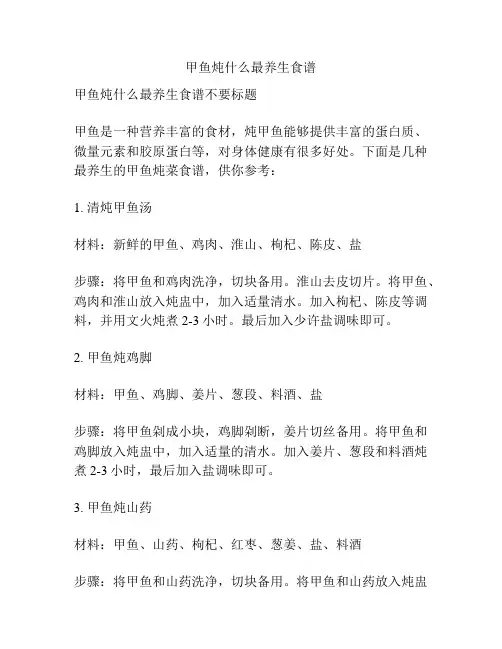 甲鱼炖什么最养生食谱

甲鱼炖什么最养生食谱不要标题

甲鱼是一种营养丰富的食材，炖甲鱼能够提供丰富的蛋白质、微量元素和胶原蛋白等，对身体健康有很多好处。下面是几种最养生的甲鱼炖菜食谱，供你参考：

1. 清炖甲鱼汤

材料：新鲜的甲鱼、鸡肉、淮山、枸杞、陈皮、盐

步骤：将甲鱼和鸡肉洗净，切块备用。淮山去皮切片。将甲鱼、鸡肉和淮山放入炖盅中，加入适量清水。加入枸杞、陈皮等调料，并用文火炖煮 2-3 小时。最后加入少许盐调味即可。

2. 甲鱼炖鸡脚

材料：甲鱼、鸡脚、姜片、葱段、料酒、盐

步骤：将甲鱼剁成小块，鸡脚剁断，姜片切丝备用。将甲鱼和鸡脚放入炖盅中，加入适量的清水。加入姜片、葱段和料酒炖煮 2-3 小时，最后加入盐调味即可。

3. 甲鱼炖山药

材料：甲鱼、山药、枸杞、红枣、葱姜、盐、料酒

步骤：将甲鱼和山药洗净，切块备用。将甲鱼和山药放入炖盅